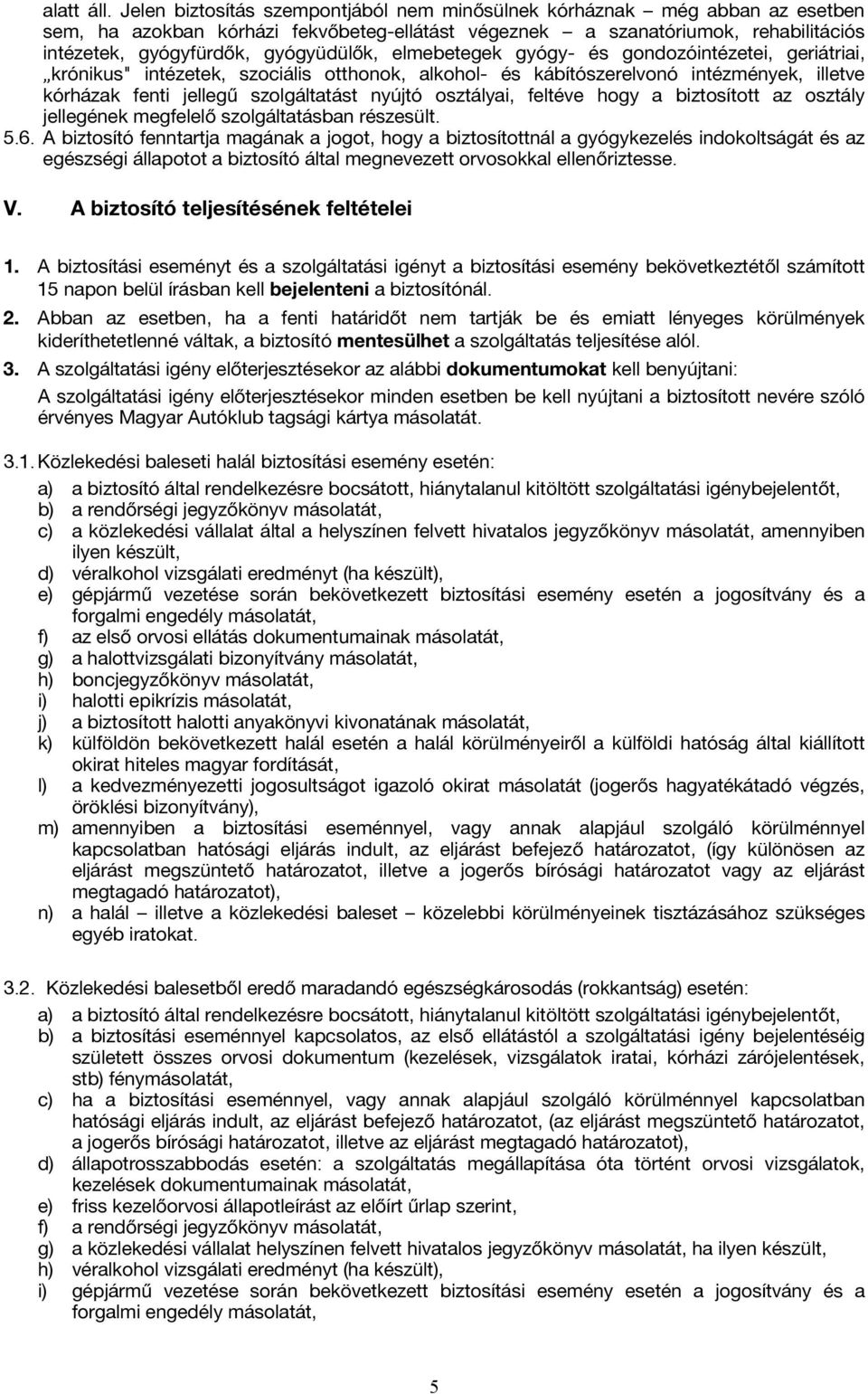 alatt áll. Jelen biztosítás szempontjából nem minősülnek kórháznak – még abban az esetben sem, ha azokban kórházi fekvőbeteg-ellátást végeznek – a szanatóriumok, rehabilitációs intézetek, gyógyfürdők, gyógyüdülők, elmebetegek gyógy- és gondozóintézetei, geriátriai, „krónikus" intézetek, szociális otthonok, alkohol- és kábítószerelvonó intézmények, illetve kórházak fenti jellegű szolgáltatást nyújtó osztályai, feltéve hogy a biztosított az osztály jellegének megfelelő szolgáltatásban részesült.

5.6. A biztosító fenntartja magának a jogot, hogy a biztosítottnál a gyógykezelés indokoltságát és az egészségi állapotot a biztosító által megnevezett orvosokkal ellenőriztesse.

V. A biztosító teljesítésének feltételei

1. A biztosítási eseményt és a szolgáltatási igényt a biztosítási esemény bekövetkeztétől számított 15 napon belül írásban kell bejelenteni a biztosítónál.

2. Abban az esetben, ha a fenti határidőt nem tartják be és emiatt lényeges körülmények kideríthetetlenné váltak, a biztosító mentesülhet a szolgáltatás teljesítése alól.

3. A szolgáltatási igény előterjesztésekor az alábbi dokumentumokat kell benyújtani:

A szolgáltatási igény előterjesztésekor minden esetben be kell nyújtani a biztosított nevére szóló érvényes Magyar Autóklub tagsági kártya másolatát.

3.1. Közlekedési baleseti halál biztosítási esemény esetén:

a) a biztosító által rendelkezésre bocsátott, hiánytalanul kitöltött szolgáltatási igénybejelentőt,
b) a rendőrségi jegyzőkönyv másolatát,
c) a közlekedési vállalat által a helyszínen felvett hivatalos jegyzőkönyv másolatát, amennyiben ilyen készült,
d) véralkohol vizsgálati eredményt (ha készült),
e) gépjármű vezetése során bekövetkezett biztosítási esemény esetén a jogosítvány és a forgalmi engedély másolatát,
f) az első orvosi ellátás dokumentumainak másolatát,
g) a halottvizsgálati bizonyítvány másolatát,
h) boncjegyzőkönyv másolatát,
i) halotti epikrízis másolatát,
j) a biztosított halotti anyakönyvi kivonatának másolatát,
k) külföldön bekövetkezett halál esetén a halál körülményeiről a külföldi hatóság által kiállított okirat hiteles magyar fordítását,
l) a kedvezményezetti jogosultságot igazoló okirat másolatát (jogerős hagyatékátadó végzés, öröklési bizonyítvány),
m) amennyiben a biztosítási eseménnyel, vagy annak alapjául szolgáló körülménnyel kapcsolatban hatósági eljárás indult, az eljárást befejező határozatot, (így különösen az eljárást megszüntető határozatot, illetve a jogerős bírósági határozatot vagy az eljárást megtagadó határozatot),
n) a halál – illetve a közlekedési baleset – közelebbi körülményeinek tisztázásához szükséges egyéb iratokat.

3.2. Közlekedési balesetből eredő maradandó egészségkárosodás (rokkantság) esetén:

a) a biztosító által rendelkezésre bocsátott, hiánytalanul kitöltött szolgáltatási igénybejelentőt,
b) a biztosítási eseménnyel kapcsolatos, az első ellátástól a szolgáltatási igény bejelentéséig született összes orvosi dokumentum (kezelések, vizsgálatok iratai, kórházi zárójelentések, stb) fénymásolatát,
c) ha a biztosítási eseménnyel, vagy annak alapjául szolgáló körülménnyel kapcsolatban hatósági eljárás indult, az eljárást befejező határozatot, (az eljárást megszüntető határozatot, a jogerős bírósági határozatot, illetve az eljárást megtagadó határozatot),
d) állapotrosszabbodás esetén: a szolgáltatás megállapítása óta történt orvosi vizsgálatok, kezelések dokumentumainak másolatát,
e) friss kezelőorvosi állapotleírást az előírt űrlap szerint,
f) a rendőrségi jegyzőkönyv másolatát,
g) a közlekedési vállalat helyszínen felvett hivatalos jegyzőkönyv másolatát, ha ilyen készült,
h) véralkohol vizsgálati eredményt (ha készült),
i) gépjármű vezetése során bekövetkezett biztosítási esemény esetén a jogosítvány és a forgalmi engedély másolatát,

5